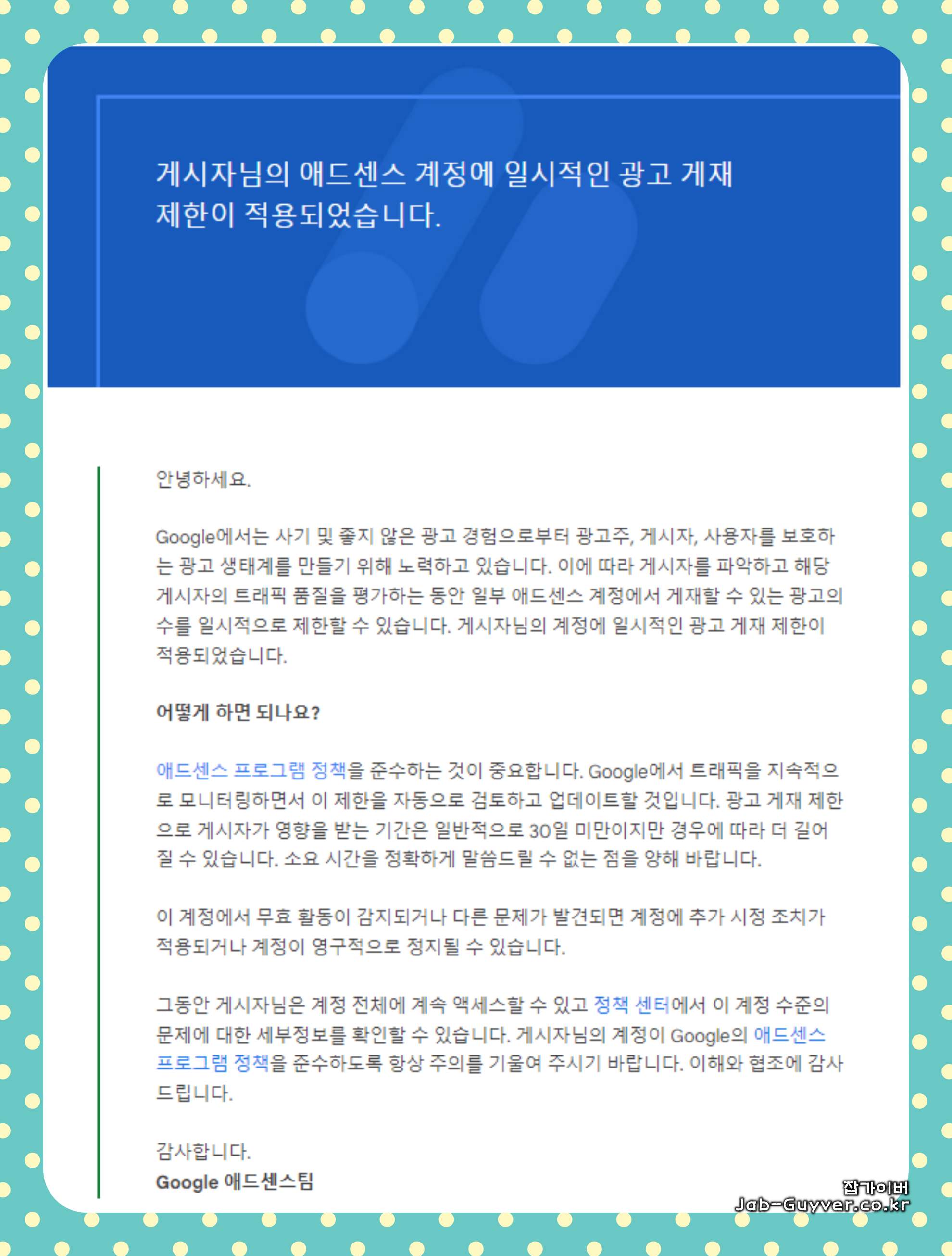 게시자님의 애드센스 계정에 일시적인 광고 게재 제한이 적용되었습니다.

안녕하세요.

Google에서는 사기 및 좋지 않은 광고 경험으로부터 광고주, 게시자, 사용자를 보호하는 광고 생태계를 만들기 위해 노력하고 있습니다. 이에 따라 게시자를 파악하고 해당 게시자의 트래픽 품질을 평가하는 동안 일부 애드센스 계정에서 게재할 수 있는 광고의 수를 일시적으로 제한할 수 있습니다. 게시자님의 계정에 일시적인 광고 게재 제한이 적용되었습니다.

어떻게 하면 되나요?

애드센스 프로그램 정책을 준수하는 것이 중요합니다. Google에서 트래픽을 지속적으로 모니터링하면서 이 제한을 자동으로 검토하고 업데이트할 것입니다. 광고 게재 제한으로 게시자가 영향을 받는 기간은 일반적으로 30일 미만이지만 경우에 따라 더 길어질 수 있습니다. 소요 시간을 정확하게 말씀드릴 수 없는 점을 양해 바랍니다.

이 계정에서 무효 활동이 감지되거나 다른 문제가 발견되면 계정에 추가 시정 조치가 적용되거나 계정이 영구적으로 정지될 수 있습니다.

그동안 게시자님은 계정 전체에 계속 액세스할 수 있고 정책 센터에서 이 계정 수준의 문제에 대한 세부정보를 확인할 수 있습니다. 게시자님의 계정이 Google의 애드센스 프로그램 정책을 준수하도록 항상 주의를 기울여 주시기 바랍니다. 이해와 협조에 감사드립니다.

감사합니다.
Google 애드센스팀

잡가이버
Jab-Guyver.co.kr